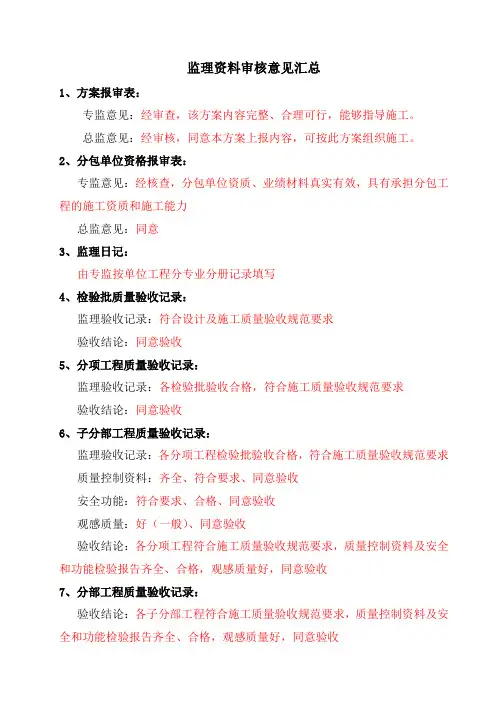 监理资料审核意见汇总

1、方案报审表：

专监意见：经审查，该方案内容完整、合理可行，能够指导施工。

总监意见：经审核，同意本方案上报内容，可按此方案组织施工。

2、分包单位资格报审表：

专监意见：经核查，分包单位资质、业绩材料真实有效，具有承担分包工程的施工资质和施工能力

总监意见：同意

3、监理日记：

由专监按单位工程分专业分册记录填写

4、检验批质量验收记录：

监理验收记录：符合设计及施工质量验收规范要求

验收结论：同意验收

5、分项工程质量验收记录：

监理验收记录：各检验批验收合格，符合施工质量验收规范要求

验收结论：同意验收

6、子分部工程质量验收记录：

监理验收记录：各分项工程检验批验收合格，符合施工质量验收规范要求

质量控制资料：齐全、符合要求、同意验收

安全功能：符合要求、合格、同意验收

观感质量：好（一般）、同意验收

验收结论：各分项工程符合施工质量验收规范要求，质量控制资料及安全和功能检验报告齐全、合格，观感质量好，同意验收

7、分部工程质量验收记录：

验收结论：各子分部工程符合施工质量验收规范要求，质量控制资料及安全和功能检验报告齐全、合格，观感质量好，同意验收